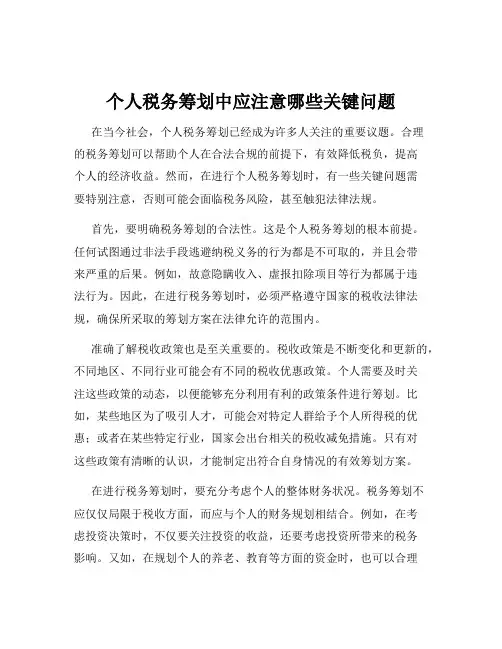 个人税务筹划中应注意哪些关键问题

在当今社会，个人税务筹划已经成为许多人关注的重要议题。合理的税务筹划可以帮助个人在合法合规的前提下，有效降低税负，提高个人的经济收益。然而，在进行个人税务筹划时，有一些关键问题需要特别注意，否则可能会面临税务风险，甚至触犯法律法规。

首先，要明确税务筹划的合法性。这是个人税务筹划的根本前提。任何试图通过非法手段逃避纳税义务的行为都是不可取的，并且会带来严重的后果。例如，故意隐瞒收入、虚报扣除项目等行为都属于违法行为。因此，在进行税务筹划时，必须严格遵守国家的税收法律法规，确保所采取的筹划方案在法律允许的范围内。

准确了解税收政策也是至关重要的。税收政策是不断变化和更新的，不同地区、不同行业可能会有不同的税收优惠政策。个人需要及时关注这些政策的动态，以便能够充分利用有利的政策条件进行筹划。比如，某些地区为了吸引人才，可能会对特定人群给予个人所得税的优惠；或者在某些特定行业，国家会出台相关的税收减免措施。只有对这些政策有清晰的认识，才能制定出符合自身情况的有效筹划方案。

在进行税务筹划时，要充分考虑个人的整体财务状况。税务筹划不应仅仅局限于税收方面，而应与个人的财务规划相结合。例如，在考虑投资决策时，不仅要关注投资的收益，还要考虑投资所带来的税务影响。又如，在规划个人的养老、教育等方面的资金时，也可以合理